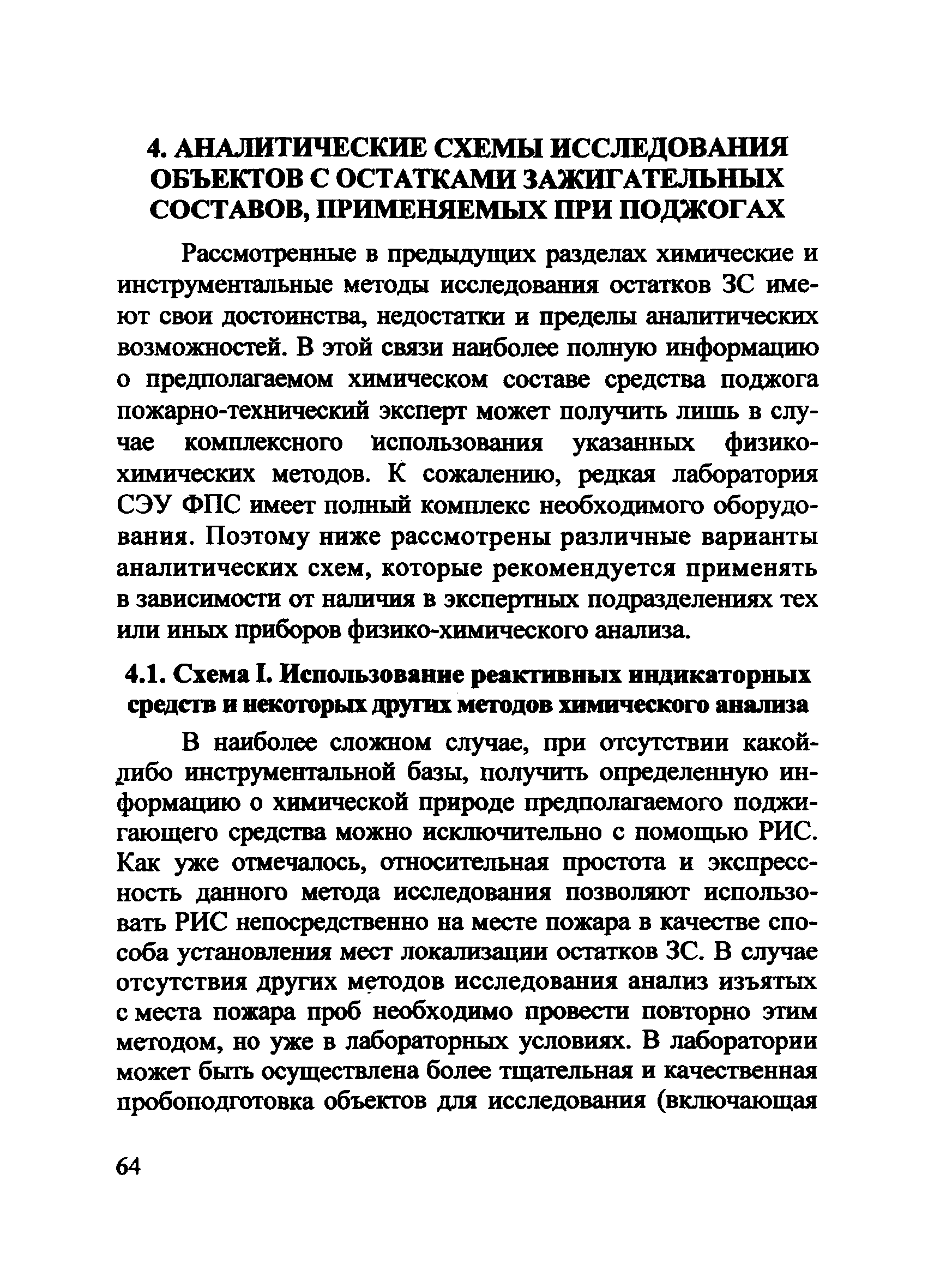 4. АНАЛИТИЧЕСКИЕ СХЕМЫ ИССЛЕДОВАНИЯ ОБЪЕКТОВ С ОСТАТКАМИ ЗАЖИГАТЕЛЬНЫХ СОСТАВОВ, ПРИМЕНЯЕМЫХ ПРИ ПОДЖОГАХ

Рассмотренные в предыдущих разделах химические и инструментальные методы исследования остатков ЗС имеют свои достоинства, недостатки и пределы аналитических возможностей. В этой связи наиболее полную информацию о предполагаемом химическом составе средства поджога пожарно-технический эксперт может получить лишь в случае комплексного использования указанных физико-химических методов. К сожалению, редкая лаборатория СЭУ ФПС имеет полный комплекс необходимого оборудования. Поэтому ниже рассмотрены различные варианты аналитических схем, которые рекомендуется применять в зависимости от наличия в экспертных подразделениях тех или иных приборов физико-химического анализа.

4.1. Схема I. Использование реактивных индикаторных средств и некоторых других методов химического анализа

В наиболее сложном случае, при отсутствии какой-либо инструментальной базы, получить определенную информацию о химической природе предполагаемого поджигающего средства можно исключительно с помощью РИС. Как уже отмечалось, относительная простота и экспрессность данного метода исследования позволяют использовать РИС непосредственно на месте пожара в качестве способа установления мест локализации остатков ЗС. В случае отсутствия других методов исследования анализ изъятых с места пожара проб необходимо провести повторно этим методом, но уже в лабораторных условиях. В лаборатории может быть осуществлена более тщательная и качественная пробоподготовка объектов для исследования (включающая

64